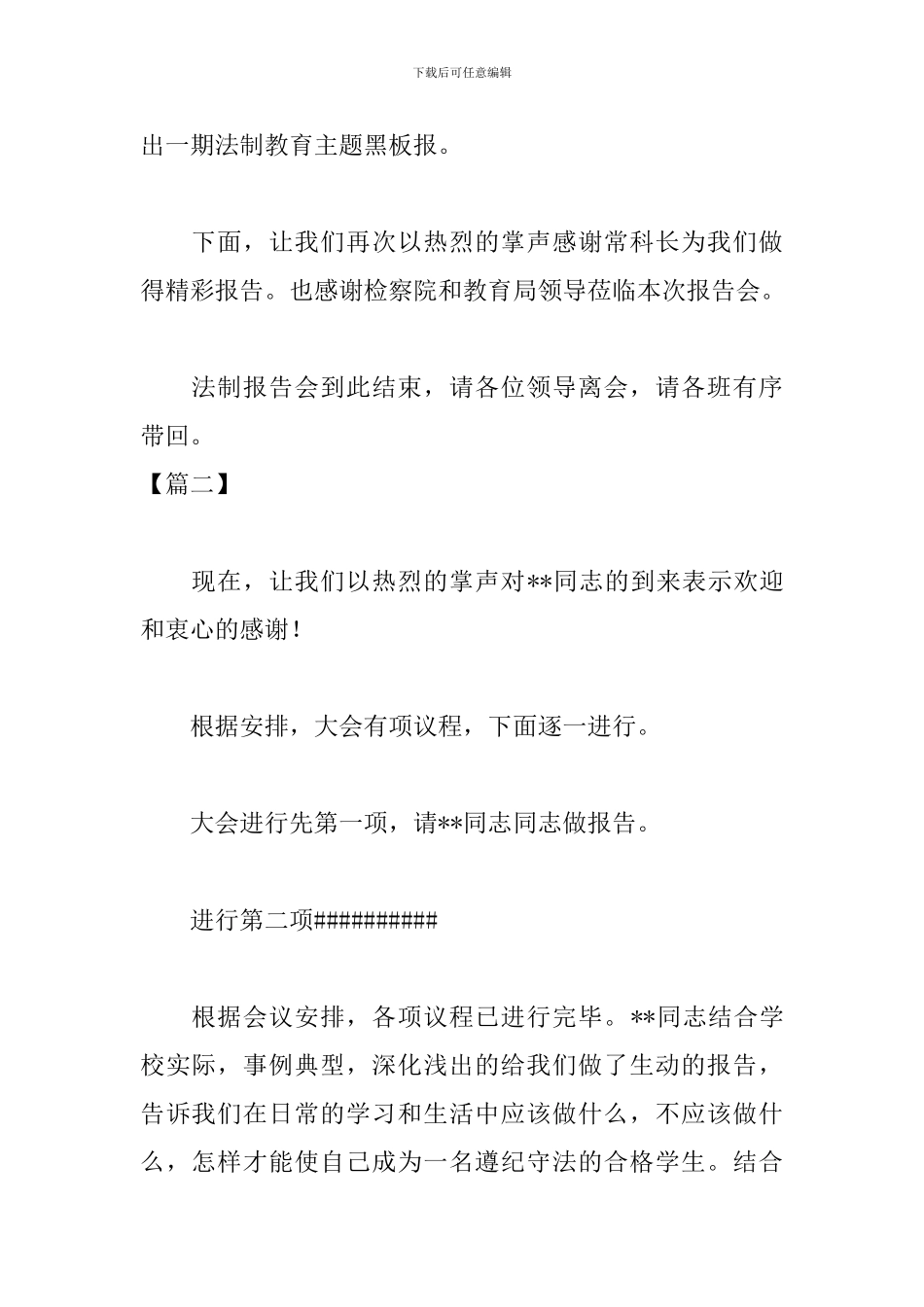 下载后可任意编辑

出一期法制教育主题黑板报。

下面，让我们再次以热烈的掌声感谢常科长为我们做得精彩报告。也感谢检察院和教育局领导莅临本次报告会。

法制报告会到此结束，请各位领导离会，请各班有序带回。

【篇二】

现在，让我们以热烈的掌声对**同志的到来表示欢迎和衷心的感谢！

根据安排，大会有项议程，下面逐一进行。

大会进行先第一项，请**同志同志做报告。

进行第二项##########

根据会议安排，各项议程已进行完毕。**同志结合学校实际，事例典型，深化浅出的给我们做了生动的报告，告诉我们在日常的学习和生活中应该做什么，不应该做什么，怎样才能使自己成为一名遵纪守法的合格学生。结合